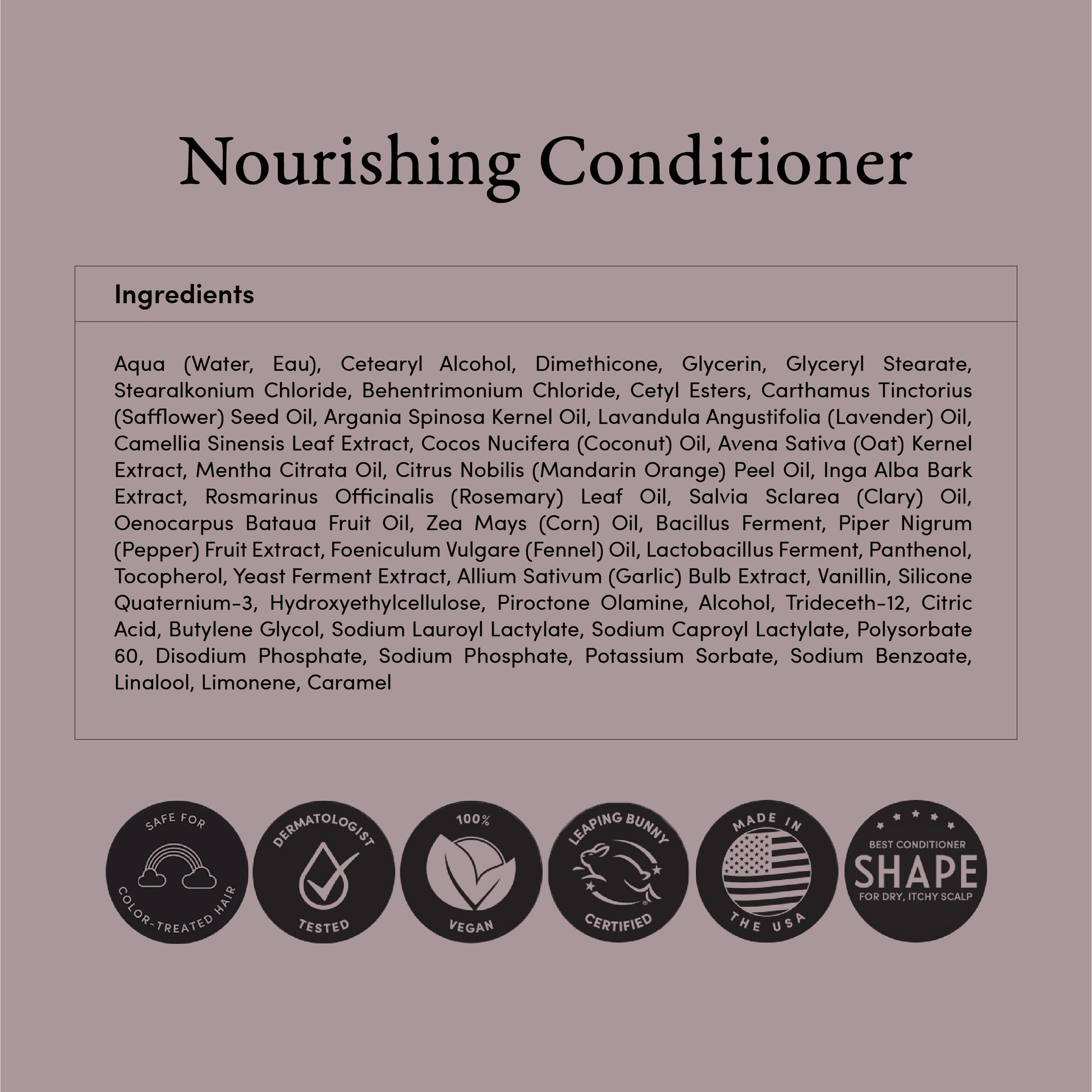 Nourishing Conditioner

Ingredients

Aqua (Water, Eau), Cetearyl Alcohol, Dimethicone, Glycerin, Glyceryl Stearate, Stearalkonium Chloride, Behentrimonium Chloride, Cetyl Esters, Carthamus Tinctorius (Safflower) Seed Oil, Argania Spinosa Kernel Oil, Lavandula Angustifolia (Lavender) Oil, Camellia Sinensis Leaf Extract, Cocos Nucifera (Coconut) Oil, Avena Sativa (Oat) Kernel Extract, Mentha Citrata Oil, Citrus Nobilis (Mandarin Orange) Peel Oil, Inga Alba Bark Extract, Rosmarinus Officinalis (Rosemary) Leaf Oil, Salvia Sclarea (Clary) Oil, Oenocarpus Bataua Fruit Oil, Zea Mays (Corn) Oil, Bacillus Ferment, Piper Nigrum (Pepper) Fruit Extract, Foeniculum Vulgare (Fennel) Oil, Lactobacillus Ferment, Panthenol, Tocopherol, Yeast Ferment Extract, Allium Sativum (Garlic) Bulb Extract, Vanillin, Silicone Quaternium-3, Hydroxyethylcellulose, Piroctone Olamine, Alcohol, Trideceth-12, Citric Acid, Butylene Glycol, Sodium Lauroyl Lactylate, Sodium Caproyl Lactylate, Polysorbate 60, Disodium Phosphate, Sodium Phosphate, Potassium Sorbate, Sodium Benzoate, Linalool, Limonene, Caramel

SAFE FOR COLOR-TREATED HAIR

DERMATOLOGIST TESTED

100% VEGAN

LEAPING BUNNY CERTIFIED

MADE IN THE USA

BEST CONDITIONER SHAPE FOR DRY, ITCHY SCALP